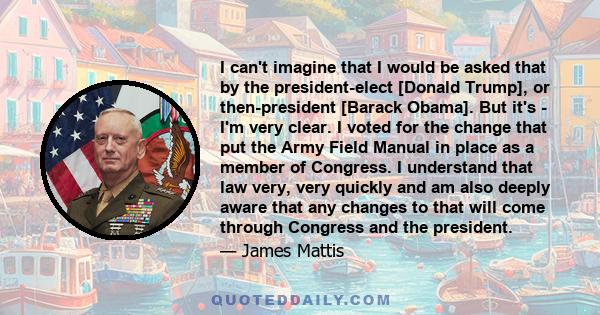 I can't imagine that I would be asked that by the president-elect [Donald Trump], or then-president [Barack Obama]. But it's - I'm very clear. I voted for the change that put the Army Field Manual in place as a member of Congress. I understand that law very, very quickly and am also deeply aware that any changes to that will come through Congress and the president.

— James Mattis

QUOTEDDAILY.COM